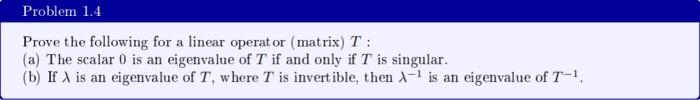 Problem 1.4

Prove the following for a linear operator (matrix) $T$ :
(a) The scalar 0 is an eigenvalue of $T$ if and only if $T$ is singular.
(b) If $\lambda$ is an eigenvalue of $T$, where $T$ is invertible, then $\lambda^{-1}$ is an eigenvalue of $T^{-1}$.